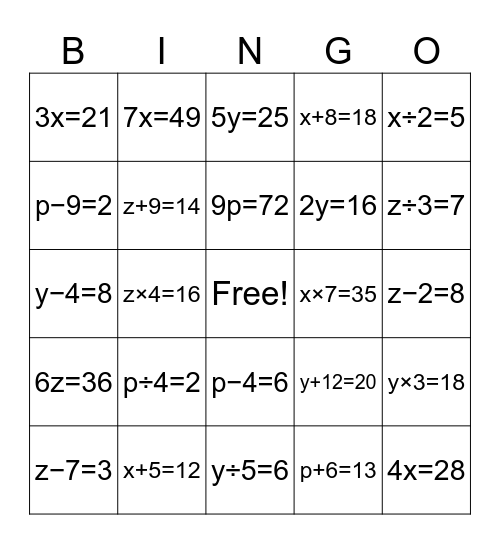 | B | I | N | G | O |
|---|---|---|---|---|
| $3x=21$ | $7x=49$ | $5y=25$ | $x+8=18$ | $x\div2=5$ |
| $p-9=2$ | $z+9=14$ | $9p=72$ | $2y=16$ | $z\div3=7$ |
| $y-4=8$ | $z\times4=16$ | Free! | $x\times7=35$ | $z-2=8$ |
| $6z=36$ | $p\div4=2$ | $p-4=6$ | $y+12=20$ | $y\times3=18$ |
| $z-7=3$ | $x+5=12$ | $y\div5=6$ | $p+6=13$ | $4x=28$ |